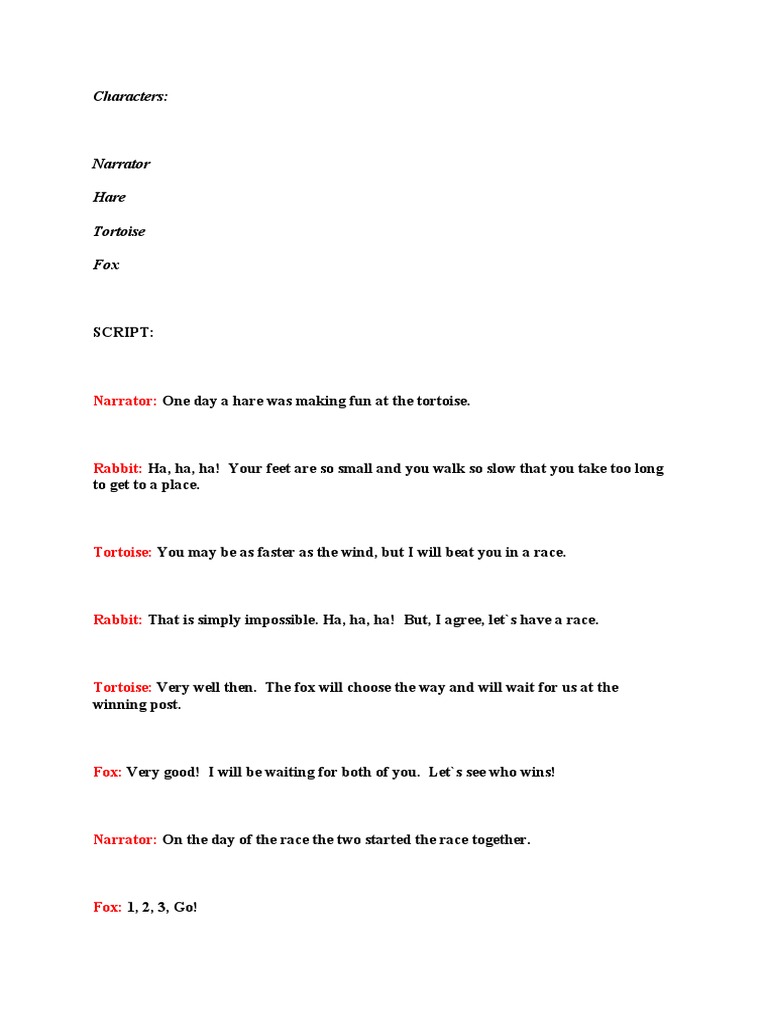 Characters:

Narrator

Hare

Tortoise

Fox

SCRIPT:

Narrator: One day a hare was making fun at the tortoise.

Rabbit: Ha, ha, ha! Your feet are so small and you walk so slow that you take too long to get to a place.

Tortoise: You may be as faster as the wind, but I will beat you in a race.

Rabbit: That is simply impossible. Ha, ha, ha! But, I agree, let`s have a race.

Tortoise: Very well then. The fox will choose the way and will wait for us at the winning post.

Fox: Very good! I will be waiting for both of you. Let`s see who wins!

Narrator: On the day of the race the two started the race together.

Fox: 1, 2, 3, Go!